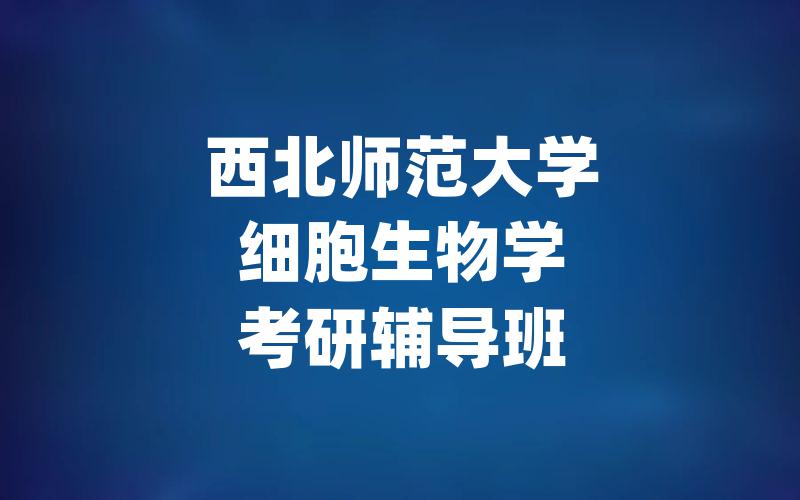 西北师范大学
细胞生物学
考研辅导班